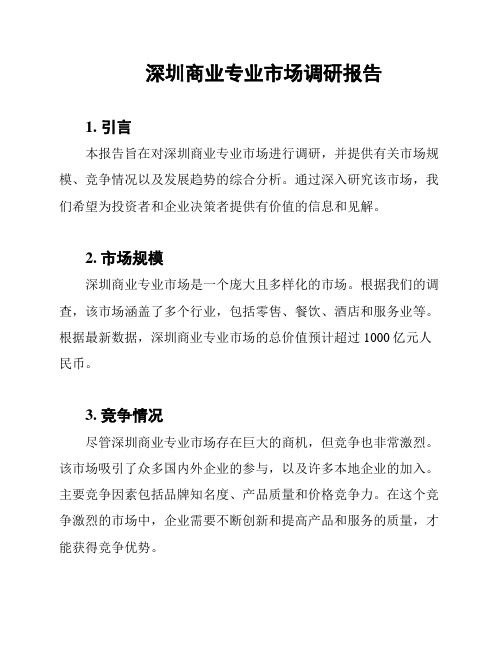 深圳商业专业市场调研报告

1. 引言

本报告旨在对深圳商业专业市场进行调研，并提供有关市场规模、竞争情况以及发展趋势的综合分析。通过深入研究该市场，我们希望为投资者和企业决策者提供有价值的信息和见解。

2. 市场规模

深圳商业专业市场是一个庞大且多样化的市场。根据我们的调查，该市场涵盖了多个行业，包括零售、餐饮、酒店和服务业等。根据最新数据，深圳商业专业市场的总价值预计超过 1000 亿元人民币。

3. 竞争情况

尽管深圳商业专业市场存在巨大的商机，但竞争也非常激烈。该市场吸引了众多国内外企业的参与，以及许多本地企业的加入。主要竞争因素包括品牌知名度、产品质量和价格竞争力。在这个竞争激烈的市场中，企业需要不断创新和提高产品和服务的质量，才能获得竞争优势。